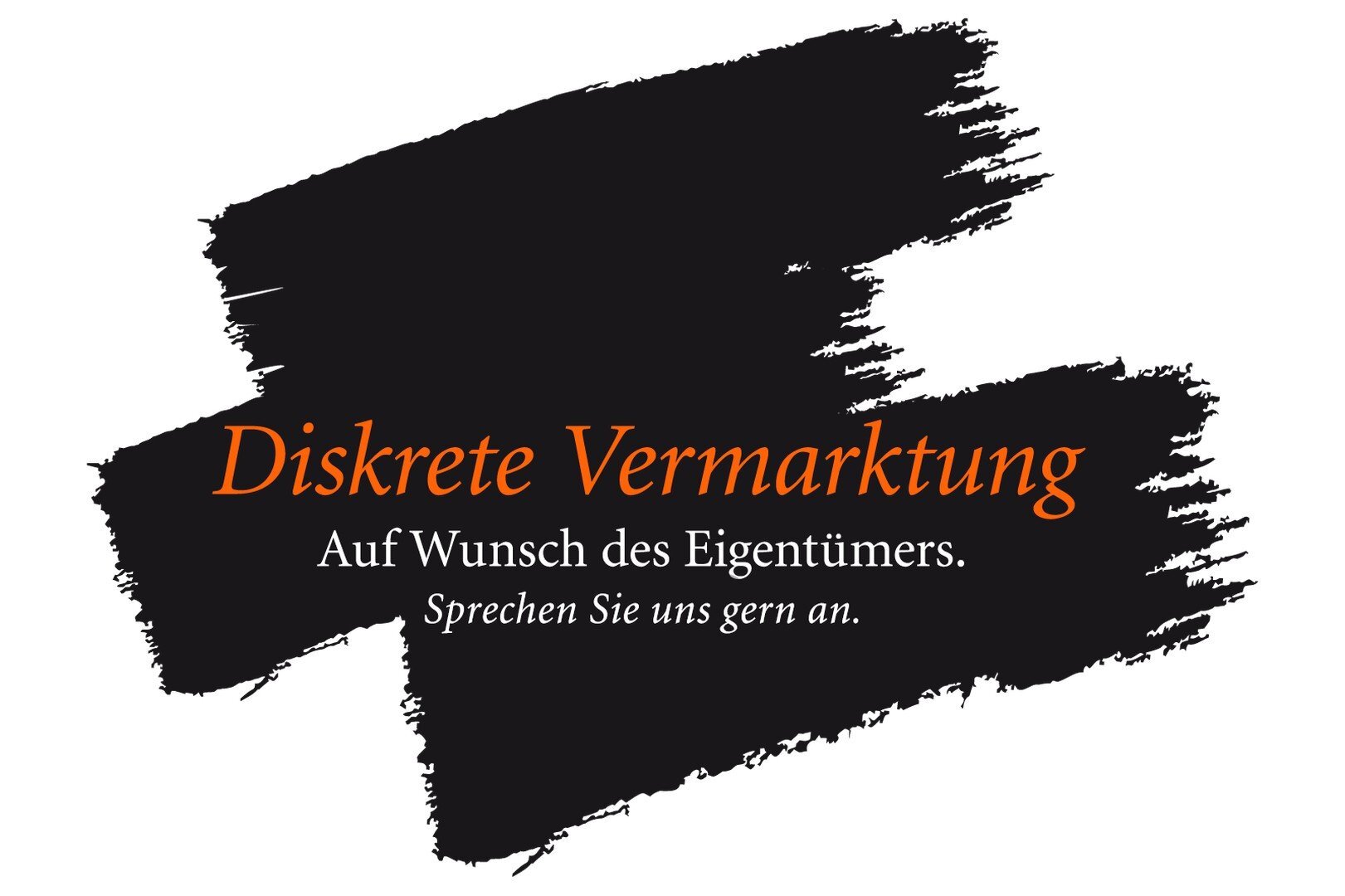 Diskrete Vermarktung

Auf Wunsch des Eigentümers.

Sprechen Sie uns gern an.